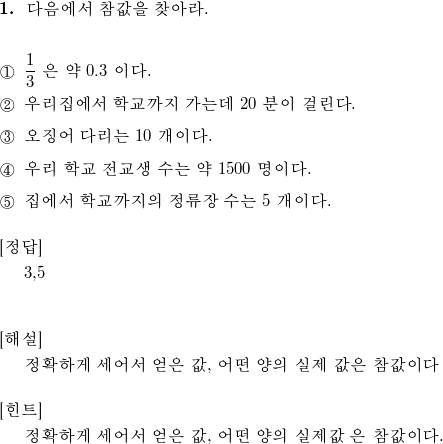 1. 다음에서 참값을 찾아라.

① $\frac{1}{3}$ 은 약 0.3 이다.
② 우리집에서 학교까지 가는데 20 분이 걸린다.
③ 오징어 다리는 10 개이다.
④ 우리 학교 전교생 수는 약 1500 명이다.
⑤ 집에서 학교까지의 정류장 수는 5 개이다.

[정답]
3,5

[해설]
정확하게 세어서 얻은 값, 어떤 양의 실제 값은 참값이다

[힌트]
정확하게 세어서 얻은 값, 어떤 양의 실제값 은 참값이다.